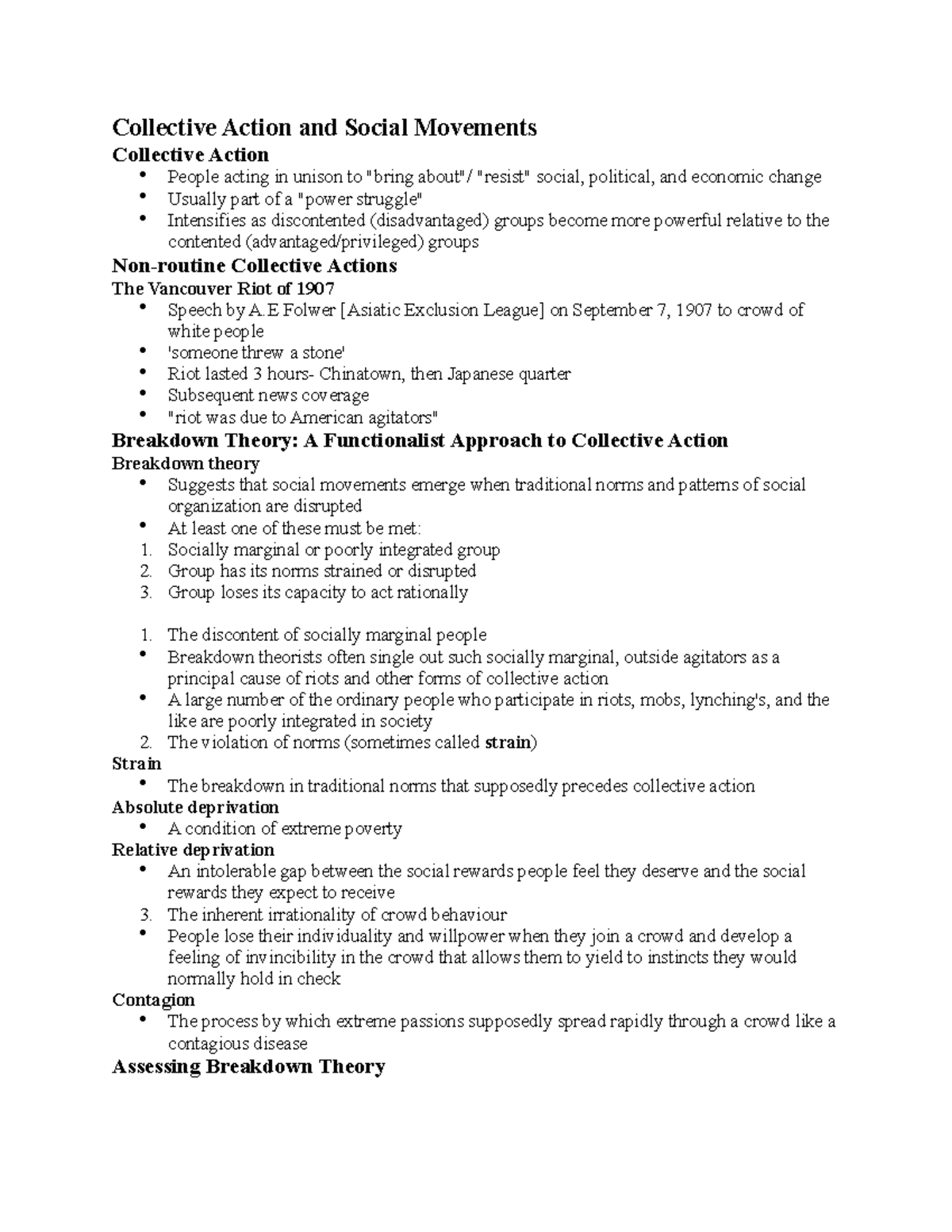 Collective Action and Social Movements

Collective Action

• People acting in unison to "bring about"/ "resist" social, political, and economic change
• Usually part of a "power struggle"
• Intensifies as discontented (disadvantaged) groups become more powerful relative to the contented (advantaged/privileged) groups

Non-routine Collective Actions

The Vancouver Riot of 1907

• Speech by A.E Folwer [Asiatic Exclusion League] on September 7, 1907 to crowd of white people
• 'someone threw a stone'
• Riot lasted 3 hours- Chinatown, then Japanese quarter
• Subsequent news coverage
• "riot was due to American agitators"

Breakdown Theory: A Functionalist Approach to Collective Action

Breakdown theory

• Suggests that social movements emerge when traditional norms and patterns of social organization are disrupted
• At least one of these must be met:
1. Socially marginal or poorly integrated group
2. Group has its norms strained or disrupted
3. Group loses its capacity to act rationally

1. The discontent of socially marginal people
• Breakdown theorists often single out such socially marginal, outside agitators as a principal cause of riots and other forms of collective action
• A large number of the ordinary people who participate in riots, mobs, lynching's, and the like are poorly integrated in society
2. The violation of norms (sometimes called strain)

Strain

• The breakdown in traditional norms that supposedly precedes collective action

Absolute deprivation

• A condition of extreme poverty

Relative deprivation

• An intolerable gap between the social rewards people feel they deserve and the social rewards they expect to receive
3. The inherent irrationality of crowd behaviour
• People lose their individuality and willpower when they join a crowd and develop a feeling of invincibility in the crowd that allows them to yield to instincts they would normally hold in check

Contagion

• The process by which extreme passions supposedly spread rapidly through a crowd like a contagious disease

Assessing Breakdown Theory